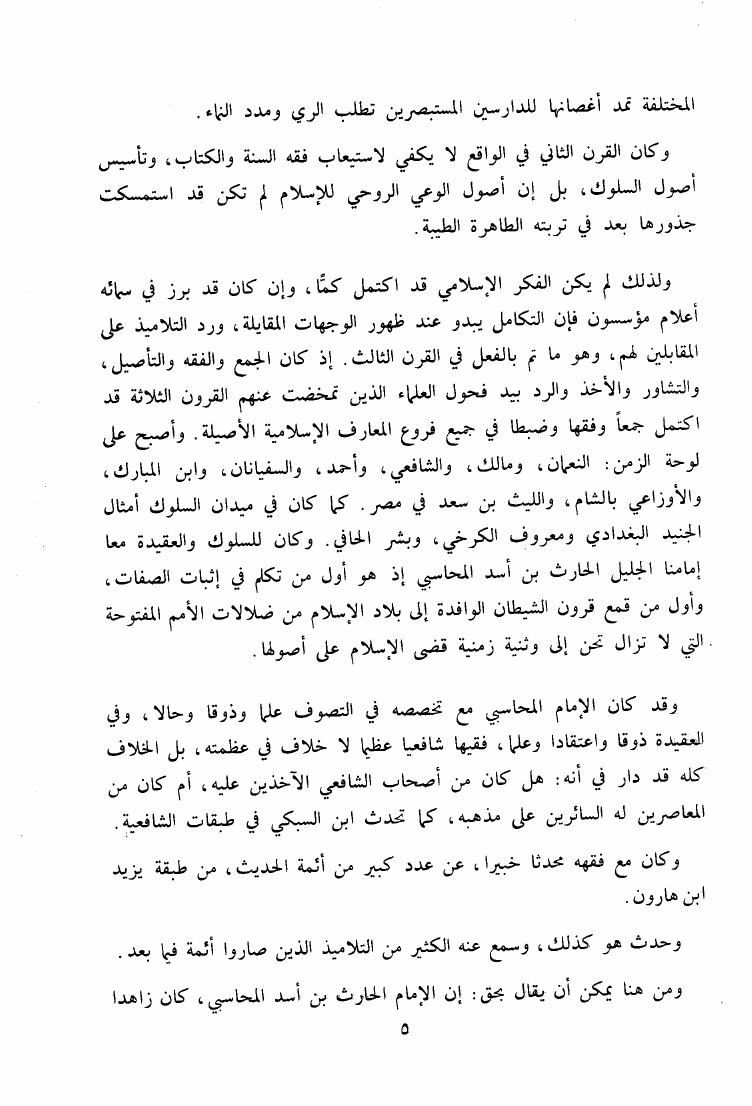 المختلفة تمد أغصانها للدارسين المستبصرين تطلب الري ومدد النماء.

وكان القرن الثاني في الواقع لا يكفي لاستيعاب فقه السنة والكتاب، وتأسيس أصول السلوك، بل إن أصول الوعي الروحي للإسلام لم تكن قد استمسكت جذورها بعد في تربته الطاهرة الطيبة.

ولذلك لم يكن الفكر الإسلامي قد اكتمل كمًّا، وإن كان قد برز في سمائه أعلام مؤسسون فإن التكامل يبدو عند ظهور الوجهات المقابلة، ورد التلاميذ على المقابلين لهم، وهو ما تم بالفعل في القرن الثالث. إذ كان الجمع والفقه والتأصيل، والتشاور والأخذ والرد بيد فحول العلماء الذين تمخضت عنهم القرون الثلاثة قد اكتمل جمعاً وفقها وضبطا في جميع فروع المعارف الإسلامية الأصيلة. وأصبح على لوحة الزمن: النعمان، ومالك، والشافعي، وأحمد، والسفيانان، وابن المبارك، والأوزاعي بالشام، والليث بن سعد في مصر. كما كان في ميدان السلوك أمثال الجنيد البغدادي ومعروف الكرخي، وبشر الحافي. وكان للسلوك والعقيدة معا إمامنا الجليل الحارث بن أسد المحاسبي إذ هو أول من تكلم في إثبات الصفات، وأول من قمع قرون الشيطان الوافدة إلى بلاد الإسلام من ضلالات الأمم المفتوحة التي لا تزال تحن إلى وثنية زمنية قضى الإسلام على أصولها.

وقد كان الإمام المحاسبي مع تخصصه في التصوف علما وذوقا وحالا، وفي العقيدة ذوقا واعتقادا وعلما، فقيها شافعيا عظيما لا خلاف في عظمته، بل الخلاف كله قد دار في أنه: هل كان من أصحاب الشافعي الآخذين عليه، أم كان من المعاصرين له السائرين على مذهبه، كما تحدث ابن السبكي في طبقات الشافعية.

وكان مع فقهه محدثا خبيرا، عن عدد كبير من أئمة الحديث، من طبقة يزيد ابن هارون.

وحدث هو كذلك، وسمع عنه الكثير من التلاميذ الذين صاروا أئمة فيما بعد.

ومن هنا يمكن أن يقال بحق: إن الإمام الحارث بن أسد المحاسبي، كان زاهدا

٥